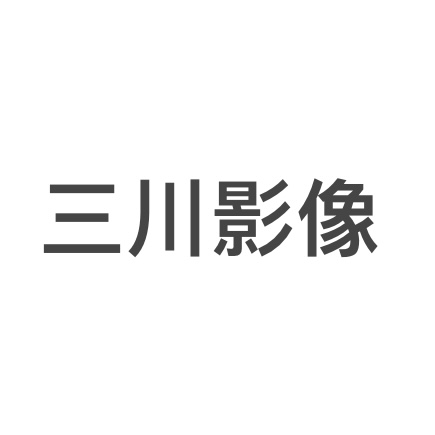 三川影像